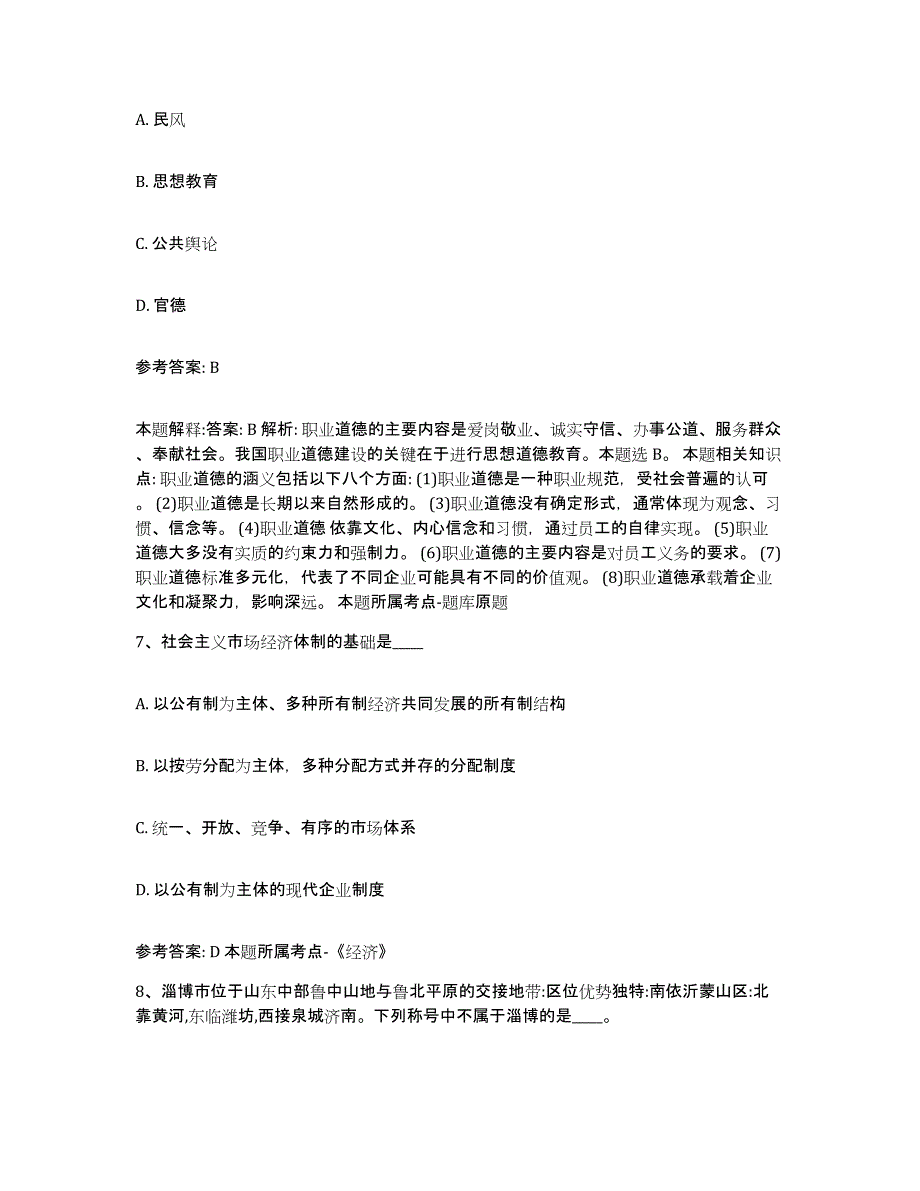 A. 民风

B. 思想教育

C. 公共舆论

D. 官德

参考答案: B

本题解释:答案: B 解析: 职业道德的主要内容是爱岗敬业、诚实守信、办事公道、服务群众、奉献社会。我国职业道德建设的关键在于进行思想道德教育。本题选 B。 本题相关知识点: 职业道德的涵义包括以下八个方面: (1)职业道德是一种职业规范，受社会普遍的认可。 (2)职业道德是长期以来自然形成的。 (3)职业道德没有确定形式，通常体现为观念、习惯、信念等。 (4)职业道德 依靠文化、内心信念和习惯，通过员工的自律实现。 (5)职业道德大多没有实质的约束力和强制力。 (6)职业道德的主要内容是对员工义务的要求。 (7)职业道德标准多元化，代表了不同企业可能具有不同的价值观。 (8)职业道德承载着企业文化和凝聚力，影响深远。 本题所属考点-题库原题

7、社会主义市场经济体制的基础是____

A. 以公有制为主体、多种所有制经济共同发展的所有制结构

B. 以按劳分配为主体，多种分配方式并存的分配制度

C. 统一、开放、竞争、有序的市场体系

D. 以公有制为主体的现代企业制度

参考答案: D 本题所属考点-《经济》

8、淄博市位于山东中部鲁中山地与鲁北平原的交接地带:区位优势独特:南依沂蒙山区:北靠黄河,东临潍坊,西接泉城济南。下列称号中不属于淄博的是____。